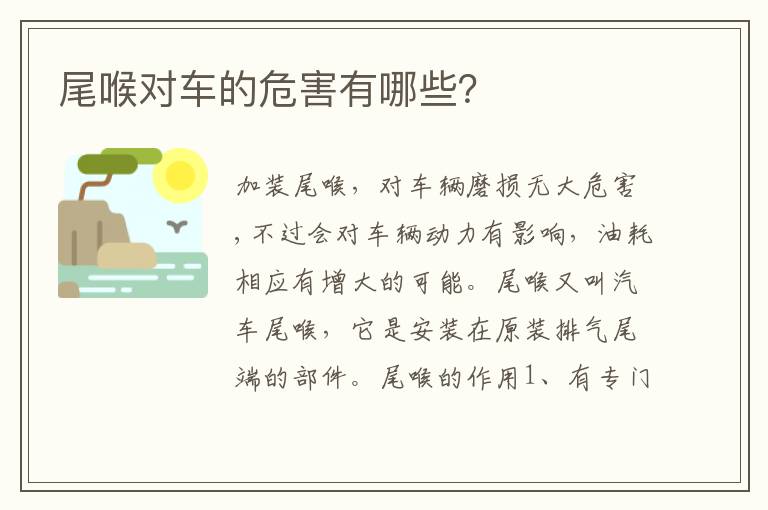 尾喉对车的危害有哪些?

加装尾喉，对车辆磨损无大危害，不过会对车辆动力有影响，油耗相应有增大的可能。尾喉又叫汽车尾喉，它是安装在原装排气尾端的部件。尾喉的作用1、有专门